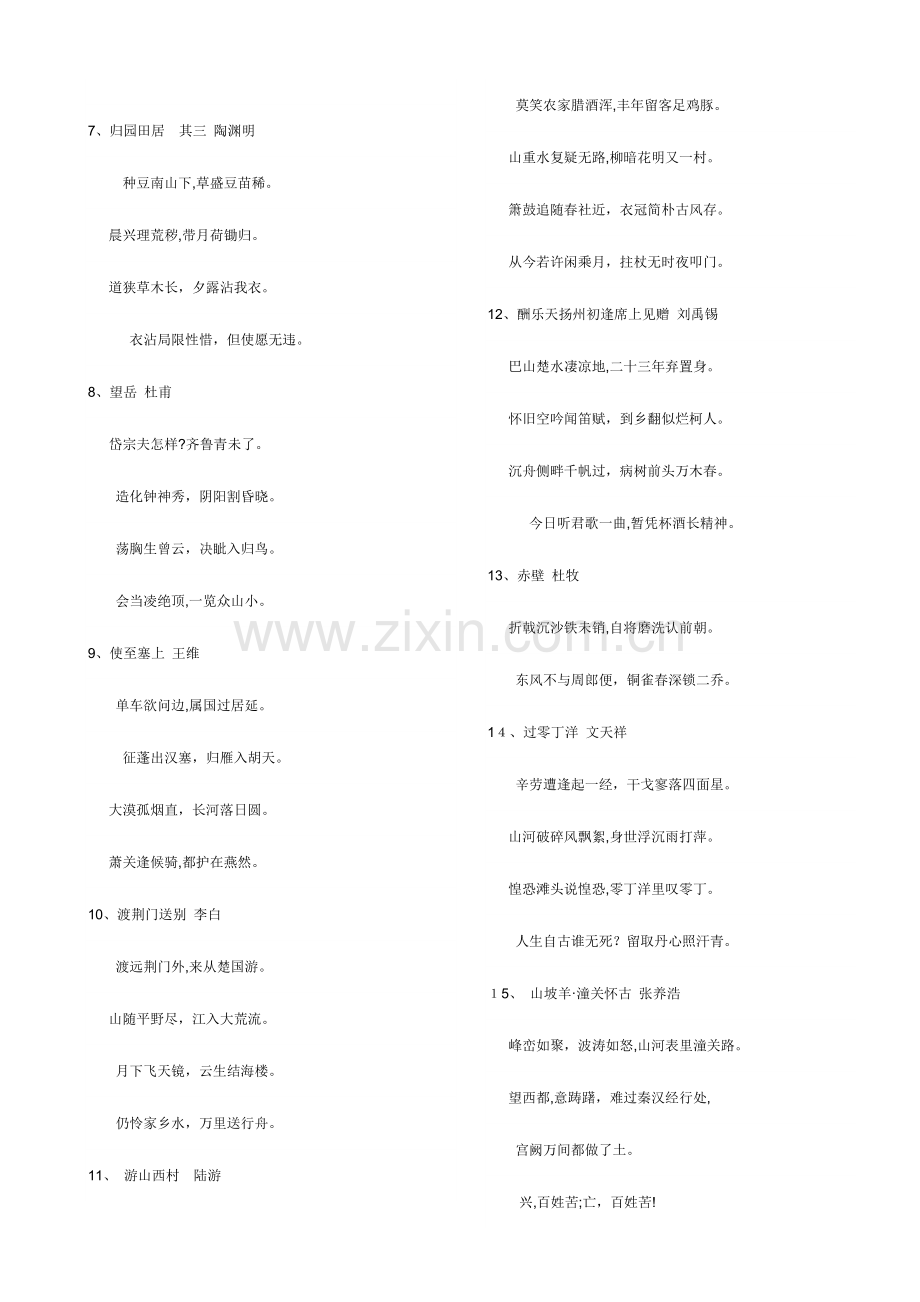 7、归园田居　其三　陶渊明

种豆南山下,草盛豆苗稀。

晨兴理荒秽,带月荷锄归。

道狭草木长，夕露沾我衣。

衣沾局限性惜，但使愿无违。

8、望岳　杜甫

岱宗夫怎样?齐鲁青未了。

造化钟神秀，阴阳割昏晓。

荡胸生曾云，决眦入归鸟。

会当凌绝顶,一览众山小。

9、使至塞上　王维

单车欲问边,属国过居延。

征蓬出汉塞，归雁入胡天。

大漠孤烟直，长河落日圆。

萧关逢候骑,都护在燕然。

10、渡荆门送别　李白

渡远荆门外,来从楚国游。

山随平野尽，江入大荒流。

月下飞天镜，云生结海楼。

仍怜家乡水，万里送行舟。

11、　游山西村　陆游

莫笑农家腊酒浑,丰年留客足鸡豚。

山重水复疑无路,柳暗花明又一村。

箫鼓追随春社近，衣冠简朴古风存。

从今若许闲乘月，拄杖无时夜叩门。

12、酬乐天扬州初逢席上见赠　刘禹锡

巴山楚水凄凉地,二十三年弃置身。

怀旧空吟闻笛赋，到乡翻似烂柯人。

沉舟侧畔千帆过，病树前头万木春。

今日听君歌一曲,暂凭杯酒长精神。

13、赤壁　杜牧

折戟沉沙铁未销,自将磨洗认前朝。

东风不与周郎便，铜雀春深锁二乔。

14、过零丁洋　文天祥

辛劳遭逢起一经，干戈寥落四面星。

山河破碎风飘絮,身世浮沉雨打萍。

惶恐滩头说惶恐,零丁洋里叹零丁。

人生自古谁无死？留取丹心照汗青。

15、　山坡羊·潼关怀古　张养浩

峰峦如聚，波涛如怒,山河表里潼关路。

望西都,意踌躇，难过秦汉经行处,

宫阙万间都做了土。

兴,百姓苦;亡，百姓苦!

www.zixin.com.cn